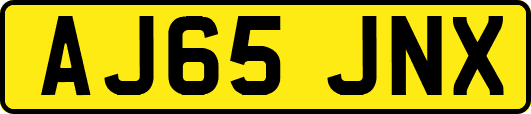 AJ65 JNX